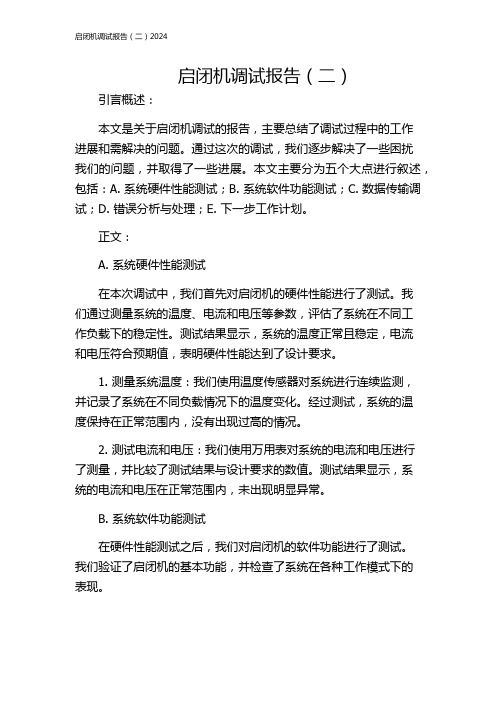 启闭机调试报告（二）2024

启闭机调试报告（二）

引言概述：

本文是关于启闭机调试的报告，主要总结了调试过程中的工作进展和需解决的问题。通过这次的调试，我们逐步解决了一些困扰我们的问题，并取得了一些进展。本文主要分为五个大点进行叙述，包括：A. 系统硬件性能测试；B. 系统软件功能测试；C. 数据传输调试；D. 错误分析与处理；E. 下一步工作计划。

正文：

A. 系统硬件性能测试

在本次调试中，我们首先对启闭机的硬件性能进行了测试。我们通过测量系统的温度、电流和电压等参数，评估了系统在不同工作负载下的稳定性。测试结果显示，系统的温度正常且稳定，电流和电压符合预期值，表明硬件性能达到了设计要求。

1. 测量系统温度：我们使用温度传感器对系统进行连续监测，并记录了系统在不同负载情况下的温度变化。经过测试，系统的温度保持在正常范围内，没有出现过高的情况。

2. 测试电流和电压：我们使用万用表对系统的电流和电压进行了测量，并比较了测试结果与设计要求的数值。测试结果显示，系统的电流和电压在正常范围内，未出现明显异常。

B. 系统软件功能测试

在硬件性能测试之后，我们对启闭机的软件功能进行了测试。我们验证了启闭机的基本功能，并检查了系统在各种工作模式下的表现。